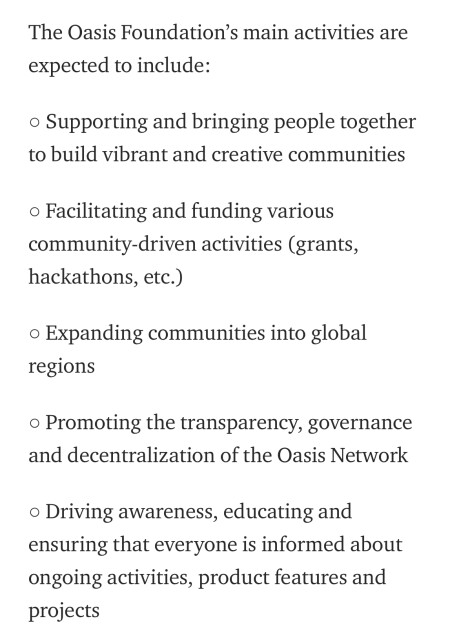 The Oasis Foundation’s main activities are expected to include:

○ Supporting and bringing people together to build vibrant and creative communities

○ Facilitating and funding various community-driven activities (grants, hackathons, etc.)

○ Expanding communities into global regions

○ Promoting the transparency, governance and decentralization of the Oasis Network

○ Driving awareness, educating and ensuring that everyone is informed about ongoing activities, product features and projects